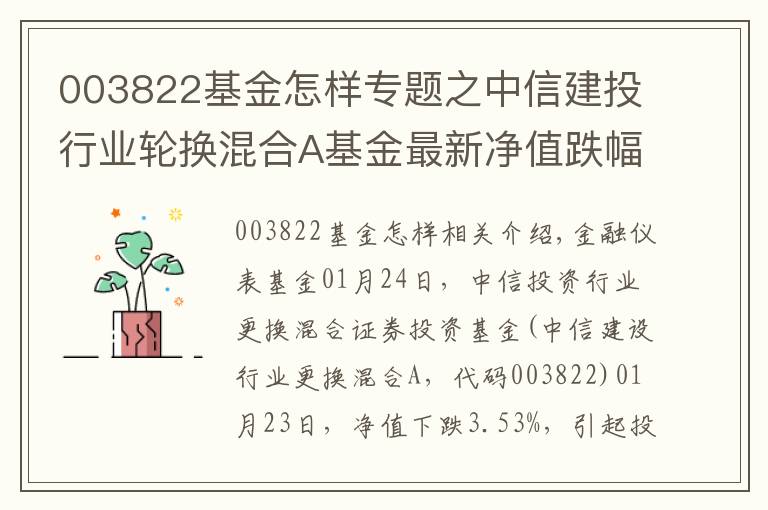 003822基金怎样专题之中信建投行业轮换混合A基金最新净值跌幅

003822基金怎样相关介绍，金融仪表基金01月24日，中信投资行业更换混合证券投资基金(中信建设行业更换混合A，代码003822)01月23日，净值下跌3.53%，引起投